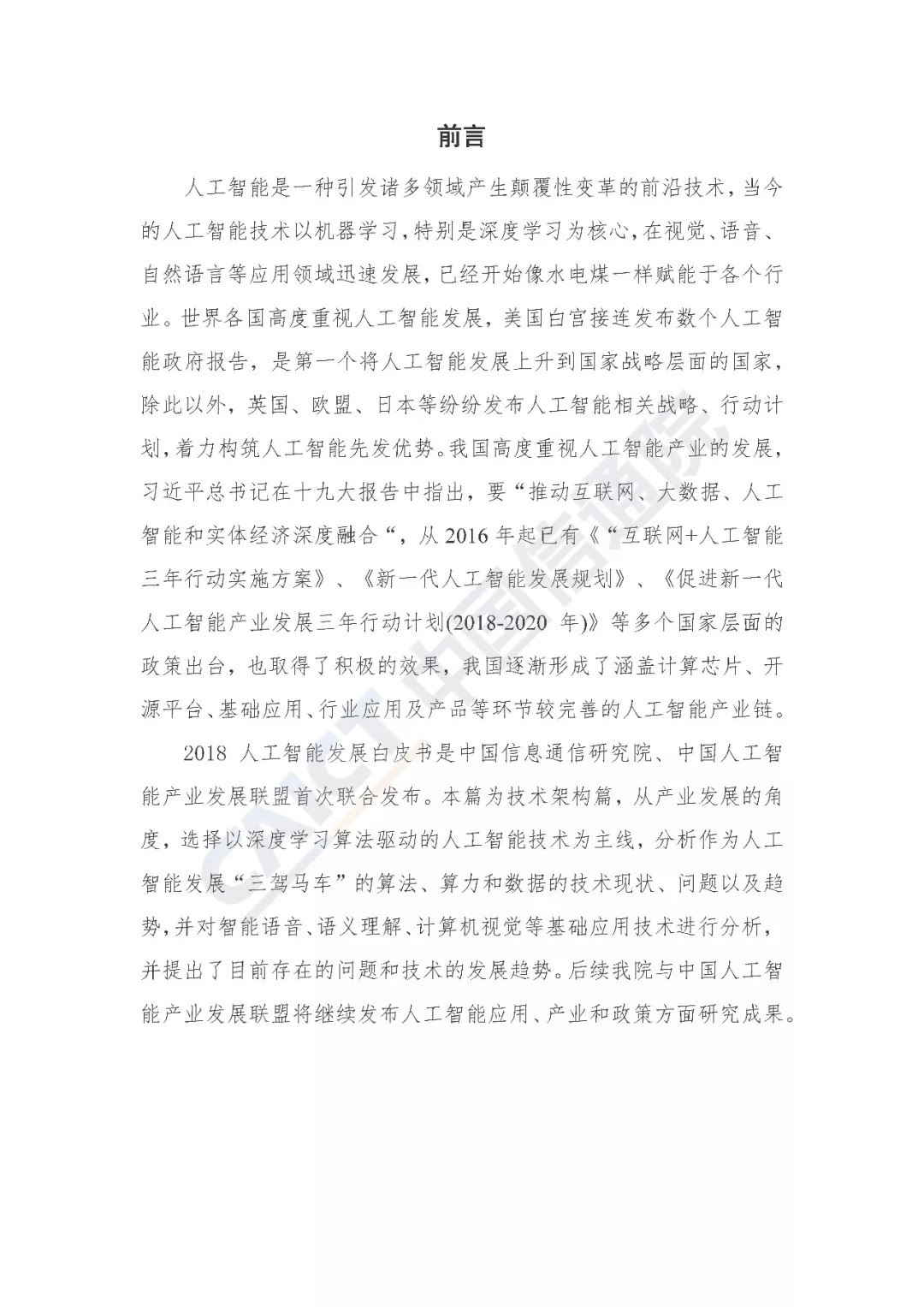 前言

人工智能是一种引发诸多领域产生颠覆性变革的前沿技术，当今的人工智能技术以机器学习，特别是深度学习为核心，在视觉、语音、自然语言等应用领域迅速发展，已经开始像水电煤一样赋能于各个行业。世界各国高度重视人工智能发展，美国白宫接连发布数个人工智能政府报告，是第一个将人工智能发展上升到国家战略层面的国家，除此以外，英国、欧盟、日本等纷纷发布人工智能相关战略、行动计划，着力构筑人工智能先发优势。我国高度重视人工智能产业的发展，习近平总书记在十九大报告中指出，要“推动互联网、大数据、人工智能和实体经济深度融合“，从 2016 年起已有《“互联网+人工智能三年行动实施方案》、《新一代人工智能发展规划》、《促进新一代人工智能产业发展三年行动计划(2018-2020 年)》等多个国家层面的政策出台，也取得了积极的效果，我国逐渐形成了涵盖计算芯片、开源平台、基础应用、行业应用及产品等环节较完善的人工智能产业链。

2018 人工智能发展白皮书是中国信息通信研究院、中国人工智能产业发展联盟首次联合发布。本篇为技术架构篇，从产业发展的角度，选择以深度学习算法驱动的人工智能技术为主线，分析作为人工智能发展“三驾马车”的算法、算力和数据的技术现状、问题以及趋势，并对智能语音、语义理解、计算机视觉等基础应用技术进行分析，并提出了目前存在的问题和技术的发展趋势。后续我院与中国人工智能产业发展联盟将继续发布人工智能应用、产业和政策方面研究成果。

CAICT 中国信通院